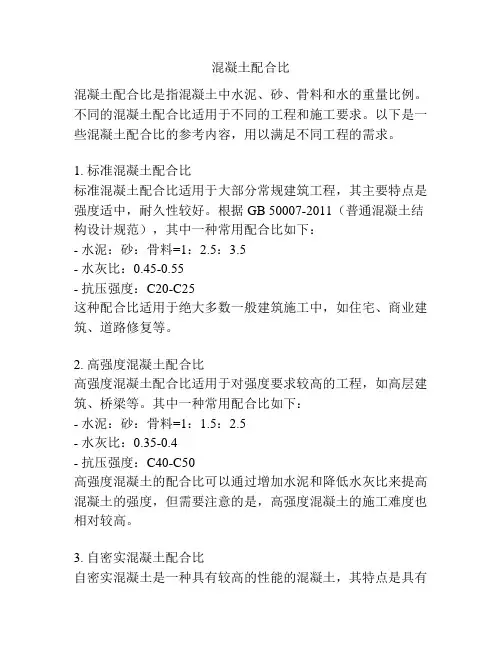 混凝土配合比

混凝土配合比是指混凝土中水泥、砂、骨料和水的重量比例。不同的混凝土配合比适用于不同的工程和施工要求。以下是一些混凝土配合比的参考内容，用以满足不同工程的需求。

1. 标准混凝土配合比
标准混凝土配合比适用于大部分常规建筑工程，其主要特点是强度适中，耐久性较好。根据 GB 50007-2011（普通混凝土结构设计规范），其中一种常用配合比如下：
- 水泥：砂：骨料=1：2.5：3.5
- 水灰比：0.45-0.55
- 抗压强度：C20-C25
这种配合比适用于绝大多数一般建筑施工中，如住宅、商业建筑、道路修复等。

2. 高强度混凝土配合比
高强度混凝土配合比适用于对强度要求较高的工程，如高层建筑、桥梁等。其中一种常用配合比如下：
- 水泥：砂：骨料=1：1.5：2.5
- 水灰比：0.35-0.4
- 抗压强度：C40-C50
高强度混凝土的配合比可以通过增加水泥和降低水灰比来提高混凝土的强度，但需要注意的是，高强度混凝土的施工难度也相对较高。

3. 自密实混凝土配合比
自密实混凝土是一种具有较高的性能的混凝土，其特点是具有